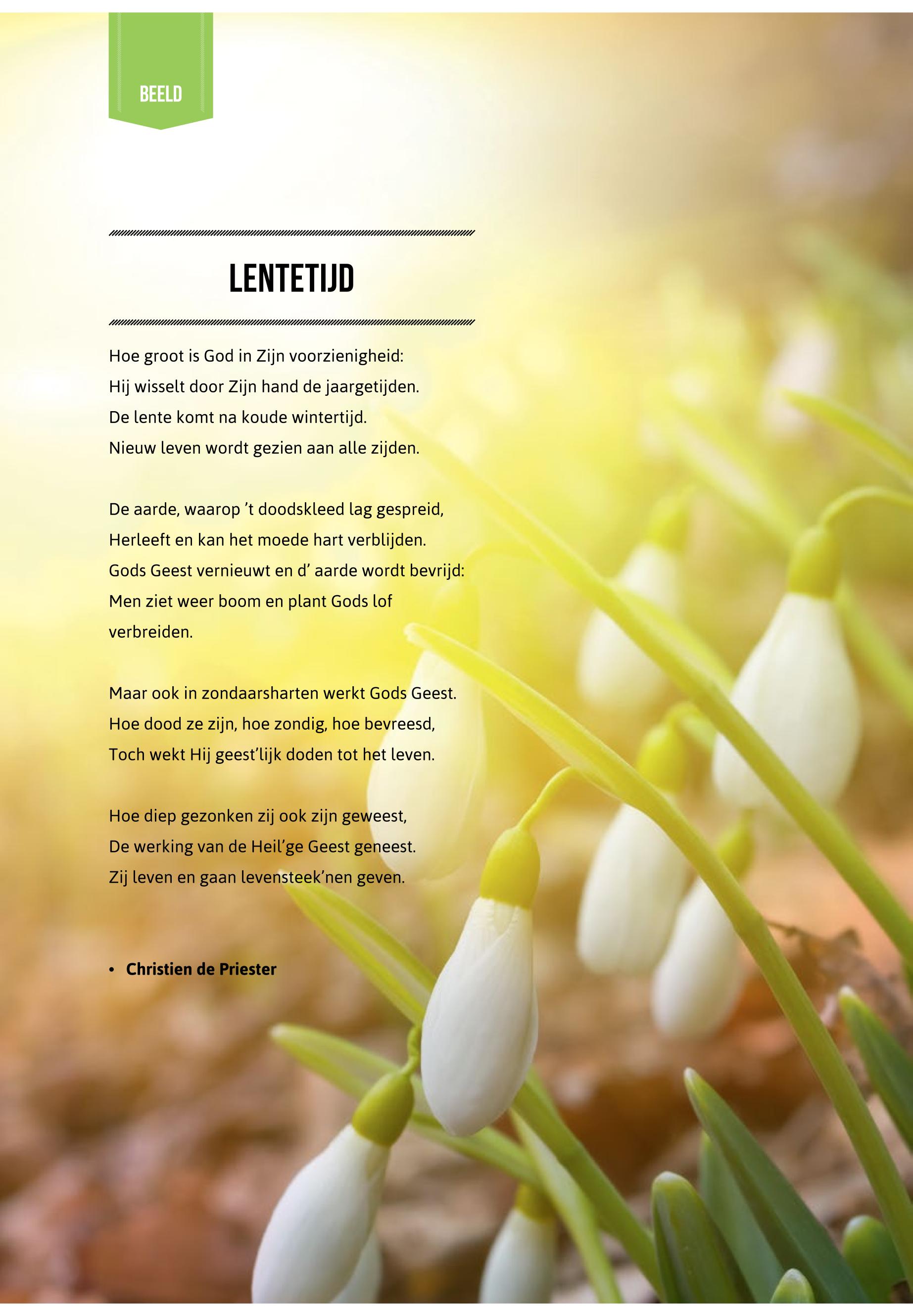 BEELD

LENTETIJD

Hoe groot is God in Zijn voorzienigheid:
Hij wisselt door Zijn hand de jaargetijden.
De lente komt na koude wintertijd.
Nieuw leven wordt gezien aan alle zijden.

De aarde, waarop ’t doodskleed lag gespreid,
Herleeft en kan het moede hart verblijden.
Gods Geest vernieuwt en d’ aarde wordt bevrijd:
Men ziet weer boom en plant Gods lof verbreiden.

Maar ook in zondaarsharten werkt Gods Geest.
Hoe dood ze zijn, hoe zondig, hoe bevreesd,
Toch wekt Hij geest’lijk doden tot het leven.

Hoe diep gezonken zij ook zijn geweest,
De werking van de Heil’ge Geest geneest.
Zij leven en gaan levensteek’nen geven.

• Christien de Priester